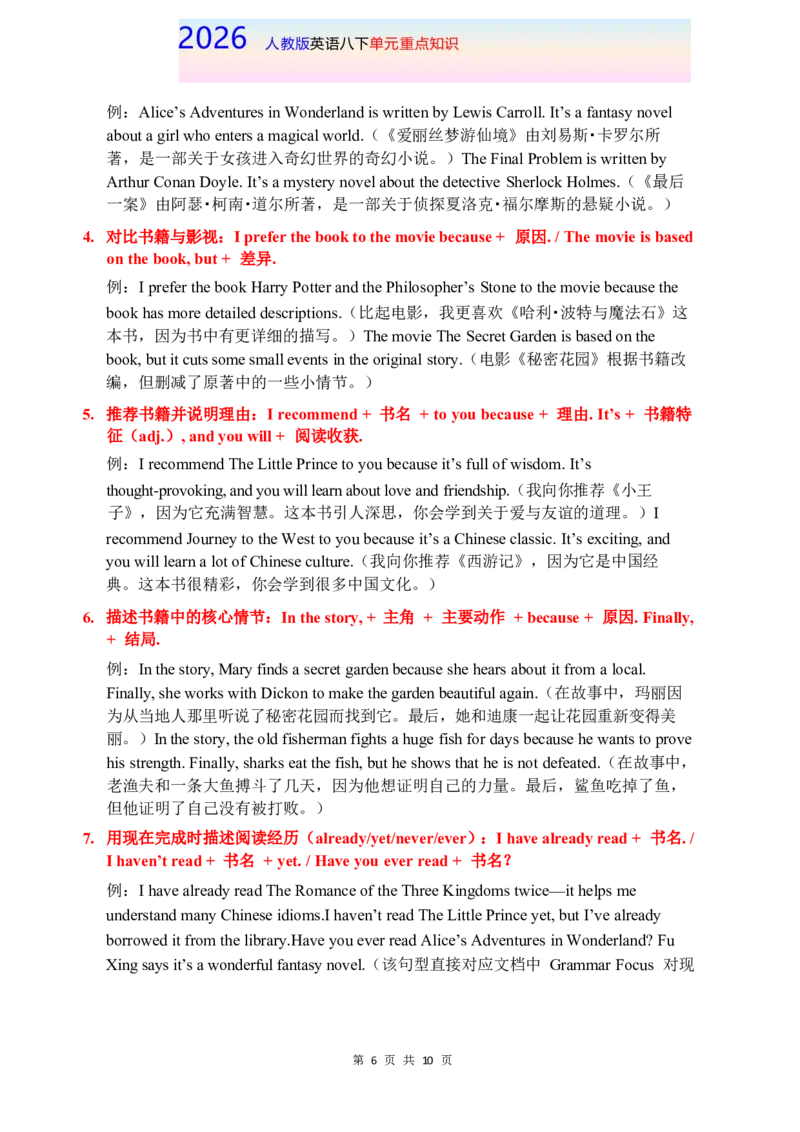 2026 人教版英语八下单元重点知识

例：Alice’s Adventures in Wonderland is written by Lewis Carroll. It’s a fantasy novel about a girl who enters a magical world.（《爱丽丝梦游仙境》由刘易斯·卡罗尔所著，是一部关于女孩进入奇幻世界的奇幻小说。）The Final Problem is written by Arthur Conan Doyle. It’s a mystery novel about the detective Sherlock Holmes.（《最后一案》由阿瑟·柯南·道尔所著，是一部关于侦探夏洛克·福尔摩斯的悬疑小说。）

4. 对比书籍与影视：I prefer the book to the movie because + 原因. / The movie is based on the book, but + 差异.

例：I prefer the book Harry Potter and the Philosopher’s Stone to the movie because the book has more detailed descriptions.（比起电影，我更喜欢《哈利·波特与魔法石》这本书，因为书中有更详细的描写。）The movie The Secret Garden is based on the book, but it cuts some small events in the original story.（电影《秘密花园》根据书籍改编，但删减了原著中的一些小情节。）

5. 推荐书籍并说明理由：I recommend + 书名 + to you because + 理由. It’s + 书籍特征（adj.）, and you will + 阅读收获.

例：I recommend The Little Prince to you because it’s full of wisdom. It’s thought-provoking, and you will learn about love and friendship.（我向你推荐《小王子》，因为它充满智慧。这本书引人深思，你会学到关于爱与友谊的道理。）I recommend Journey to the West to you because it’s a Chinese classic. It’s exciting, and you will learn a lot of Chinese culture.（我向你推荐《西游记》，因为它是中国经典。这本书很精彩，你会学到很多中国文化。）

6. 描述书籍中的核心情节：In the story, + 主角 + 主要动作 + because + 原因. Finally, + 结局.

例：In the story, Mary finds a secret garden because she hears about it from a local. Finally, she works with Dickon to make the garden beautiful again.（在故事中，玛丽因为从当地人那里听说了秘密花园而找到它。最后，她和迪康一起让花园重新变得美丽。）In the story, the old fisherman fights a huge fish for days because he wants to prove his strength. Finally, sharks eat the fish, but he shows that he is not defeated.（在故事中，老渔夫和一条大鱼搏斗了几天，因为他想证明自己的力量。最后，鲨鱼吃掉了鱼，但他证明了自己没有被打败。）

7. 用现在完成时描述阅读经历（already/yet/never/ever）：I have already read + 书名. / I haven’t read + 书名 + yet. / Have you ever read + 书名？

例：I have already read The Romance of the Three Kingdoms twice—it helps me understand many Chinese idioms.I haven’t read The Little Prince yet, but I’ve already borrowed it from the library.Have you ever read Alice’s Adventures in Wonderland? Fu Xing says it’s a wonderful fantasy novel.（该句型直接对应文档中 Grammar Focus 对现

第 6 页 共 10 页